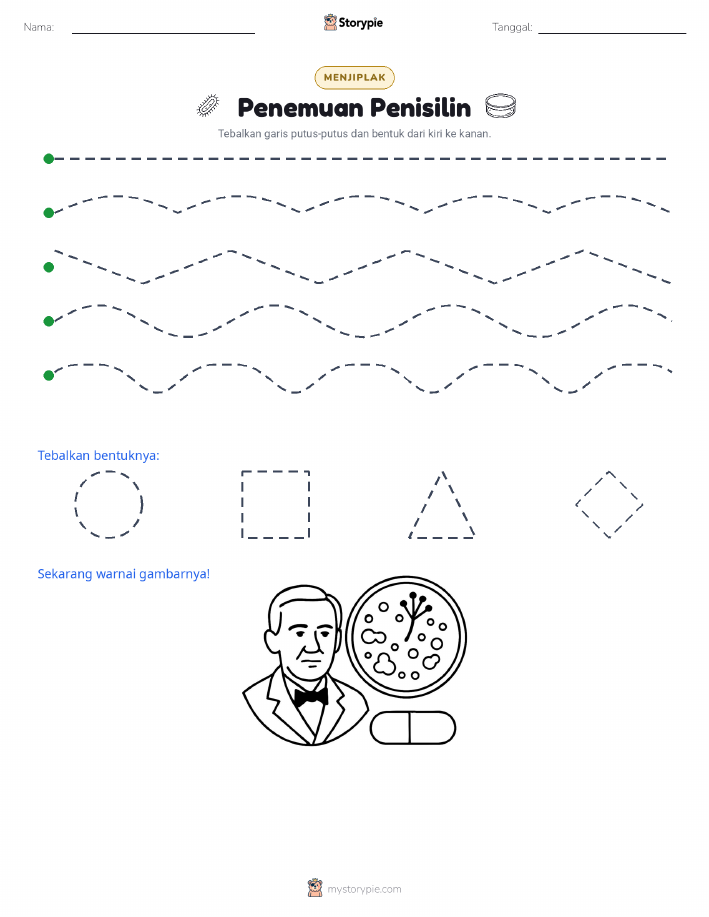 Nama:

Storypie

Tanggal:

MENJIPLAK

Penemuan Penisilin

Tebalkan garis putus-putus dan bentuk dari kiri ke kanan.

Tebalkan bentuknya:

Sekarang warnai gambarnya!

mystorypie.com